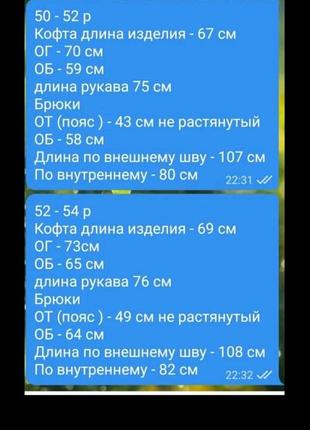 50 - 52 р
Кофта длина изделия - 67 см
ОГ - 70 см
ОБ - 59 см
длина рукава 75 см
Брюки
ОТ (пояс ) - 43 см не растянутый
ОБ - 58 см
Длина по внешнему шву - 107 см
По внутреннему - 80 см
22:31

52 - 54 р
Кофта длина изделия - 69 см
ОГ - 73см
ОБ - 65 см
длина рукава 76 см
Брюки
ОТ (пояс ) - 49 см не растянутый
ОБ - 64 см
Длина по внешнему шву - 108 см
По внутреннему - 82 см
22:32